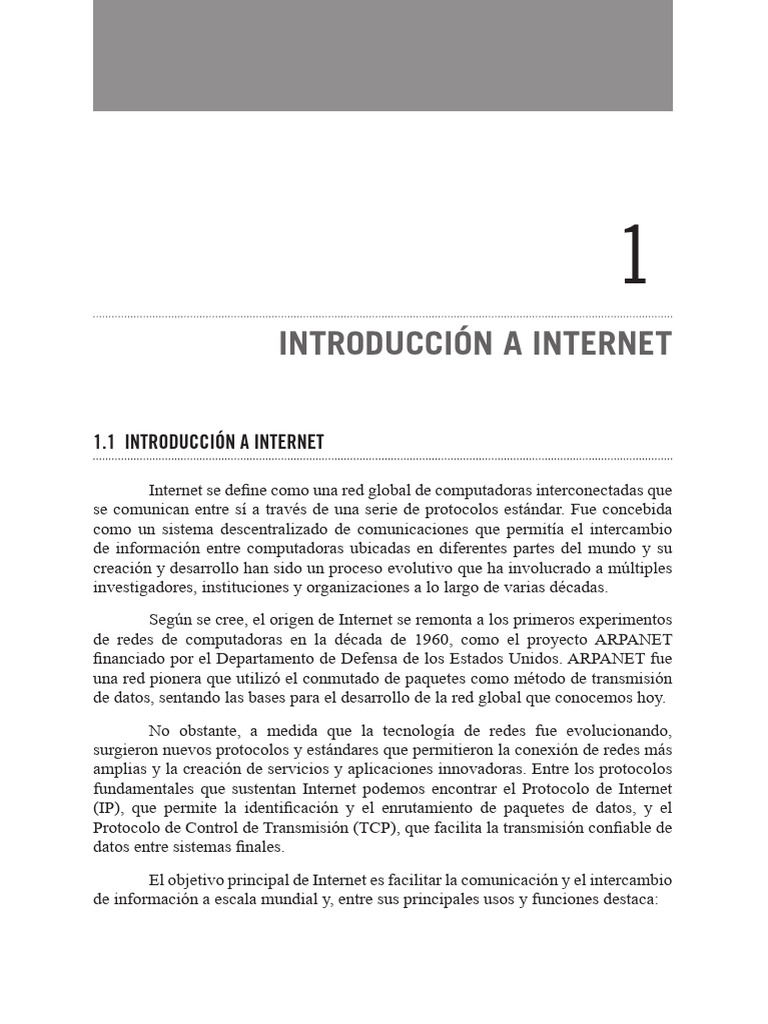 1

INTRODUCCIÓN A INTERNET

1.1 INTRODUCCIÓN A INTERNET

Internet se define como una red global de computadoras interconectadas que se comunican entre sí a través de una serie de protocolos estándar. Fue concebida como un sistema descentralizado de comunicaciones que permitía el intercambio de información entre computadoras ubicadas en diferentes partes del mundo y su creación y desarrollo han sido un proceso evolutivo que ha involucrado a múltiples investigadores, instituciones y organizaciones a lo largo de varias décadas.

Según se cree, el origen de Internet se remonta a los primeros experimentos de redes de computadoras en la década de 1960, como el proyecto ARPANET financiado por el Departamento de Defensa de los Estados Unidos. ARPANET fue una red pionera que utilizó el conmutado de paquetes como método de transmisión de datos, sentando las bases para el desarrollo de la red global que conocemos hoy.

No obstante, a medida que la tecnología de redes fue evolucionando, surgieron nuevos protocolos y estándares que permitieron la conexión de redes más amplias y la creación de servicios y aplicaciones innovadoras. Entre los protocolos fundamentales que sustentan Internet podemos encontrar el Protocolo de Internet (IP), que permite la identificación y el enrutamiento de paquetes de datos, y el Protocolo de Control de Transmisión (TCP), que facilita la transmisión confiable de datos entre sistemas finales.

El objetivo principal de Internet es facilitar la comunicación y el intercambio de información a escala mundial y, entre sus principales usos y funciones destaca: